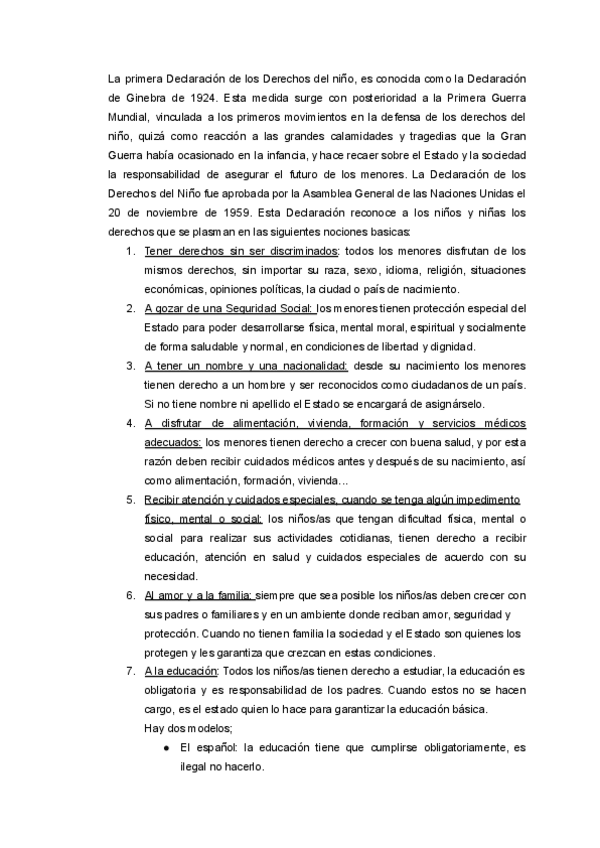 La primera Declaración de los Derechos del niño, es conocida como la Declaración de Ginebra de 1924. Esta medida surge con posterioridad a la Primera Guerra Mundial, vinculada a los primeros movimientos en la defensa de los derechos del niño, quizá como reacción a las grandes calamidades y tragedias que la Gran Guerra había ocasionado en la infancia, y hace recaer sobre el Estado y la sociedad la responsabilidad de asegurar el futuro de los menores. La Declaración de los Derechos del Niño fue aprobada por la Asamblea General de las Naciones Unidas el 20 de noviembre de 1959. Esta Declaración reconoce a los niños y niñas los derechos que se plasman en las siguientes nociones basicas:

1. Tener derechos sin ser discriminados: todos los menores disfrutan de los mismos derechos, sin importar su raza, sexo, idioma, religión, situaciones económicas, opiniones políticas, la ciudad o país de nacimiento.
2. A gozar de una Seguridad Social: los menores tienen protección especial del Estado para poder desarrollarse física, mental moral, espiritual y socialmente de forma saludable y normal, en condiciones de libertad y dignidad.
3. A tener un nombre y una nacionalidad: desde su nacimiento los menores tienen derecho a un hombre y ser reconocidos como ciudadanos de un país. Si no tiene nombre ni apellido el Estado se encargará de asignárselo.
4. A disfrutar de alimentación, vivienda, formación y servicios médicos adecuados: los menores tienen derecho a crecer con buena salud, y por esta razón deben recibir cuidados médicos antes y después de su nacimiento, así como alimentación, formación, vivienda...
5. Recibir atención y cuidados especiales, cuando se tenga algún impedimento físico, mental o social: los niños/as que tengan dificultad física, mental o social para realizar sus actividades cotidianas, tienen derecho a recibir educación, atención en salud y cuidados especiales de acuerdo con su necesidad.
6. Al amor y a la familia: siempre que sea posible los niños/as deben crecer con sus padres o familiares y en un ambiente donde reciban amor, seguridad y protección. Cuando no tienen familia la sociedad y el Estado son quienes los protegen y les garantiza que crezcan en estas condiciones.
7. A la educación: Todos los niños/as tienen derecho a estudiar, la educación es obligatoria y es responsabilidad de los padres. Cuando estos no se hacen cargo, es el estado quien lo hace para garantizar la educación básica.
Hay dos modelos;
● El español: la educación tiene que cumplirse obligatoriamente, es ilegal no hacerlo.